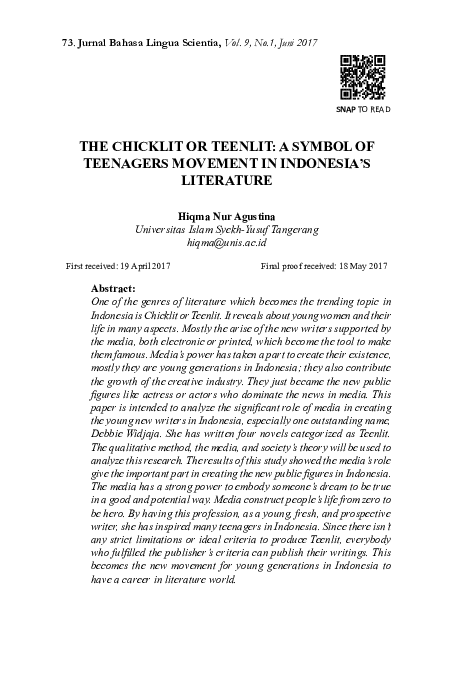 73. Jurnal Bahasa Lingua Scientia, Vol. 9, No.1, Juni 2017

SNAP TO READ

THE CHICKLIT OR TEENLIT: A SYMBOL OF TEENAGERS MOVEMENT IN INDONESIA'S LITERATURE

Hiqma Nur Agustina
Universitas Islam Syekh-Yusuf Tangerang
hiqma@unis.ac.id

First received: 19 April 2017
Final proof received: 18 May 2017

Abstract:
One of the genres of literature which becomes the trending topic in Indonesia is Chicklit or Teenlit. It reveals about young women and their life in many aspects. Mostly the arise of the new writers supported by the media, both electronic or printed, which become the tool to make them famous. Media's power has taken a part to create their existence, mostly they are young generations in Indonesia; they also contribute the growth of the creative industry. They just became the new public figures like actress or actors who dominate the news in media. This paper is intended to analyze the significant role of media in creating the young new writers in Indonesia, especially one outstanding name, Debbie Widjaja. She has written four novels categorized as Teenlit. The qualitative method, the media, and society's theory will be used to analyze this research. The results of this study showed the media's role give the important part in creating the new public figures in Indonesia. The media has a strong power to embody someone's dream to be true in a good and potential way. Media construct people's life from zero to be hero. By having this profession, as a young, fresh, and prospective writer, she has inspired many teenagers in Indonesia. Since there isn't any strict limitations or ideal criteria to produce Teenlit, everybody who fulfilled the publisher's criteria can publish their writings. This becomes the new movement for young generations in Indonesia to have a career in literature world.